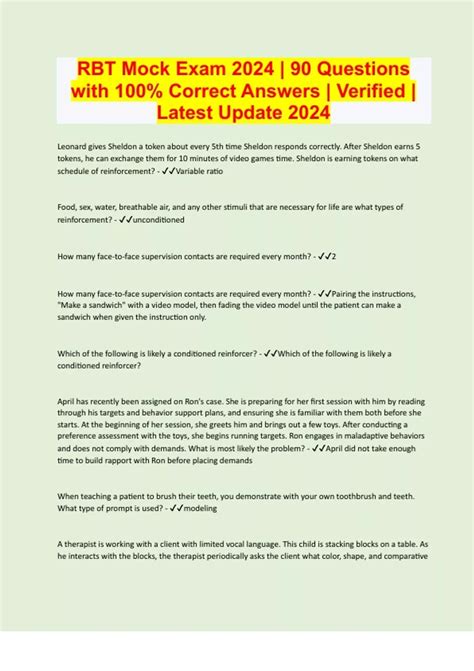 RBT Mock Exam 2024 | 90 Questions with 100% Correct Answers | Verified | Latest Update 2024

Leonard gives Sheldon a token about every 5th time Sheldon responds correctly. After Sheldon earns 5 tokens, he can exchange them for 10 minutes of video games time. Sheldon is earning tokens on what schedule of reinforcement? - ✓✓Variable ratio

Food, sex, water, breathable air, and any other stimuli that are necessary for life are what types of reinforcement? - ✓✓unconditioned

How many face-to-face supervision contacts are required every month? - ✓✓2

How many face-to-face supervision contacts are required every month? - ✓✓Pairing the instructions, "Make a sandwich" with a video model, then fading the video model until the patient can make a sandwich when given the instruction only.

Which of the following is likely a conditioned reinforcer? - ✓✓Which of the following is likely a conditioned reinforcer?

April has recently been assigned on Ron's case. She is preparing for her first session with him by reading through his targets and behavior support plans, and ensuring she is familiar with them both before she starts. At the beginning of her session, she greets him and brings out a few toys. After conducting a preference assessment with the toys, she begins running targets. Ron engages in maladaptive behaviors and does not comply with demands. What is most likely the problem? - ✓✓April did not take enough time to build rapport with Ron before placing demands

When teaching a patient to brush their teeth, you demonstrate with your own toothbrush and teeth. What type of prompt is used? - ✓✓modeling

A therapist is working with a client with limited vocal language. This child is stacking blocks on a table. As he interacts with the blocks, the therapist periodically asks the client what color, shape, and comparative